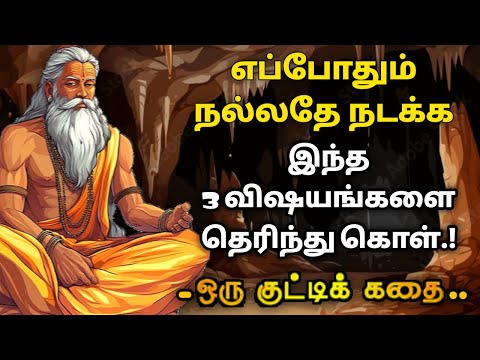 எப்போதும் நல்லதே நடக்க

இந்த 3 விஷயங்களை தெரிந்து கொள்.!

- ஒரு குட்டிக் கதை..